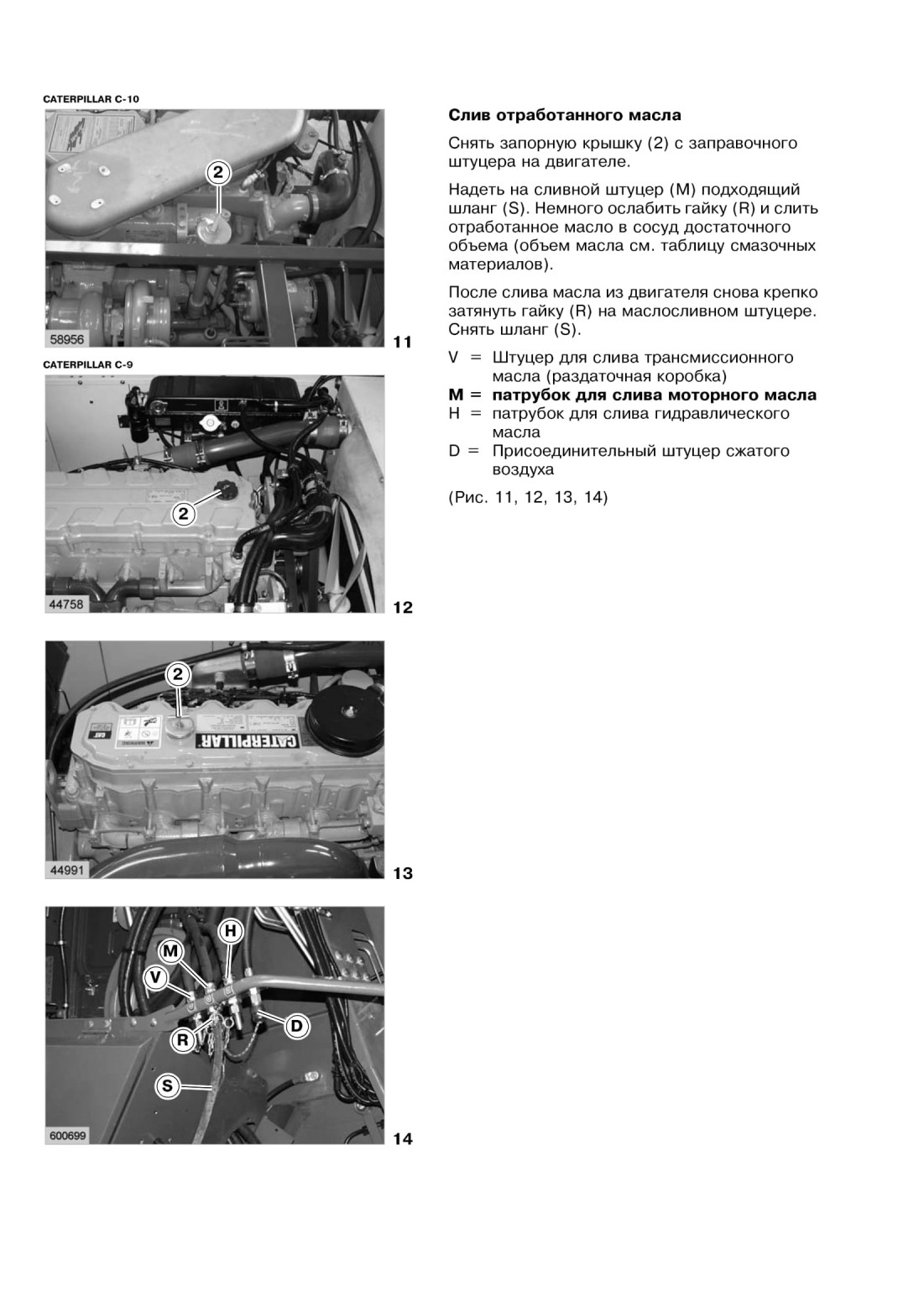 CATERPILLAR C-10

2

58956

11

CATERPILLAR C-9

2

44758

12

2

CATERPILLAR

44991

13

H

M

V

D

R

S

600699

14

**Слив отработанного масла**

Снять запорную крышку (2) с заправочного штуцера на двигателе.

Надеть на сливной штуцер (M) подходящий шланг (S). Немного ослабить гайку (R) и слить отработанное масло в сосуд достаточного объема (объем масла см. таблицу смазочных материалов).

После слива масла из двигателя снова крепко затянуть гайку (R) на маслосливном штуцере. Снять шланг (S).

V = Штуцер для слива трансмиссионного масла (раздаточная коробка)
**M = патрубок для слива моторного масла**
H = патрубок для слива гидравлического масла
D = Присоединительный штуцер сжатого воздуха

(Рис. 11, 12, 13, 14)